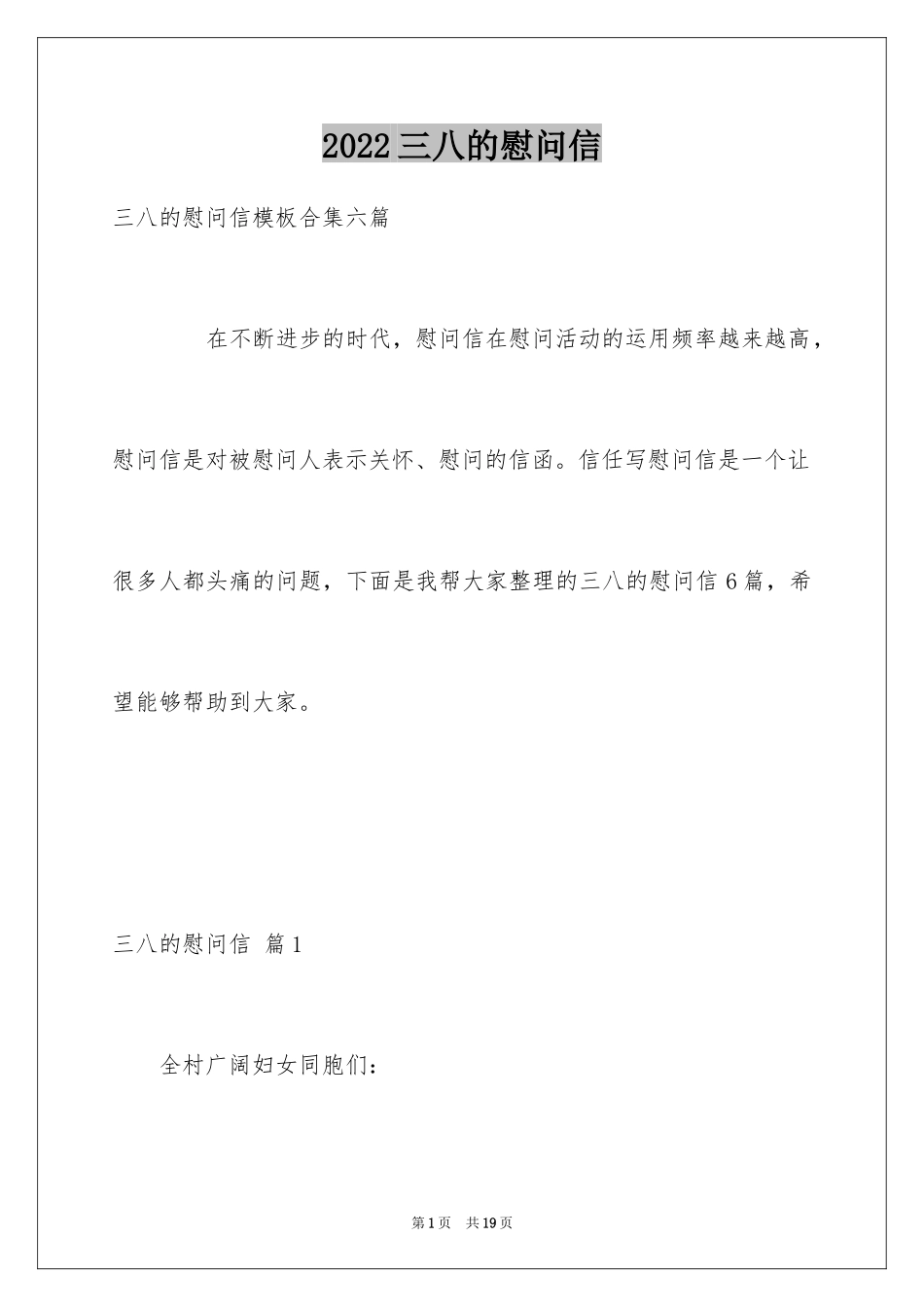 2022 三八的慰问信

三八的慰问信模板合集六篇

在不断进步的时代，慰问信在慰问活动的运用频率越来越高，慰问信是对被慰问人表示关怀、慰问的信函。信任写慰问信是一个让很多人都头痛的问题，下面是我帮大家整理的三八的慰问信 6 篇，希望能够帮助到大家。

三八的慰问信 篇 1

全村广阔妇女同胞们：

第 1 页 共 19 页